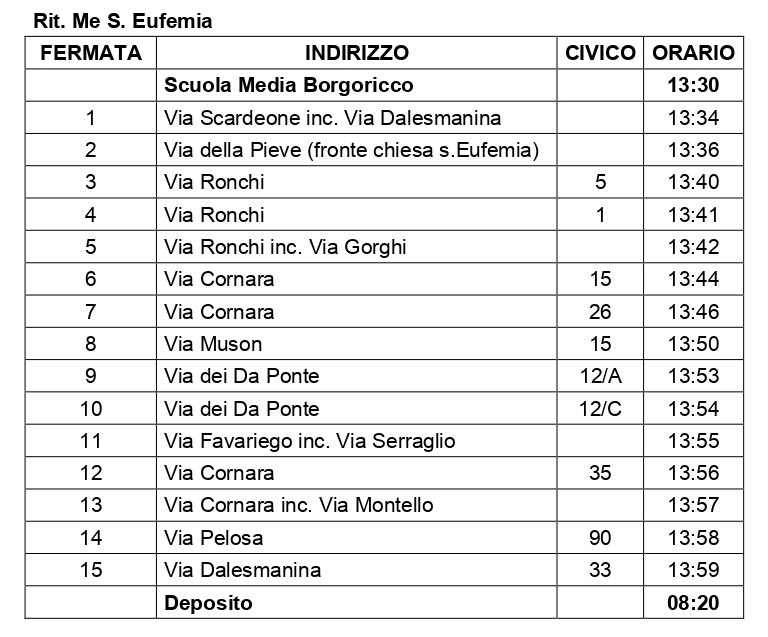 Rit. Me S. Eufemia

| FERMATA | INDIRIZZO | CIVICO | ORARIO |
|---|---|---|---|
| | Scuola Media Borgoricco | | 13:30 |
| 1 | Via Scardeone inc. Via Dalesmanina | | 13:34 |
| 2 | Via della Pieve (fronte chiesa s.Eufemia) | | 13:36 |
| 3 | Via Ronchi | 5 | 13:40 |
| 4 | Via Ronchi | 1 | 13:41 |
| 5 | Via Ronchi inc. Via Gorghi | | 13:42 |
| 6 | Via Cornara | 15 | 13:44 |
| 7 | Via Cornara | 26 | 13:46 |
| 8 | Via Muson | 15 | 13:50 |
| 9 | Via dei Da Ponte | 12/A | 13:53 |
| 10 | Via dei Da Ponte | 12/C | 13:54 |
| 11 | Via Favariego inc. Via Serraglio | | 13:55 |
| 12 | Via Cornara | 35 | 13:56 |
| 13 | Via Cornara inc. Via Montello | | 13:57 |
| 14 | Via Pelosa | 90 | 13:58 |
| 15 | Via Dalesmanina | 33 | 13:59 |
| | Deposito | | 08:20 |